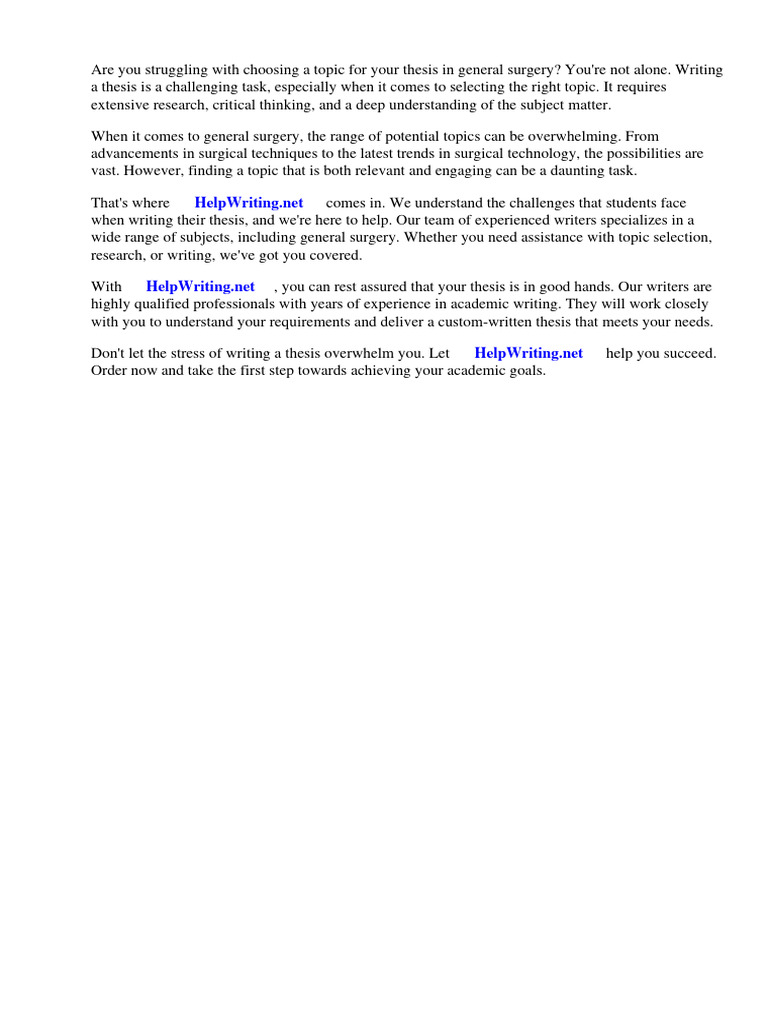 Are you struggling with choosing a topic for your thesis in general surgery? You're not alone. Writing a thesis is a challenging task, especially when it comes to selecting the right topic. It requires extensive research, critical thinking, and a deep understanding of the subject matter.

When it comes to general surgery, the range of potential topics can be overwhelming. From advancements in surgical techniques to the latest trends in surgical technology, the possibilities are vast. However, finding a topic that is both relevant and engaging can be a daunting task.

That's where HelpWriting.net comes in. We understand the challenges that students face when writing their thesis, and we're here to help. Our team of experienced writers specializes in a wide range of subjects, including general surgery. Whether you need assistance with topic selection, research, or writing, we've got you covered.

With HelpWriting.net , you can rest assured that your thesis is in good hands. Our writers are highly qualified professionals with years of experience in academic writing. They will work closely with you to understand your requirements and deliver a custom-written thesis that meets your needs.

Don't let the stress of writing a thesis overwhelm you. Let HelpWriting.net help you succeed. Order now and take the first step towards achieving your academic goals.